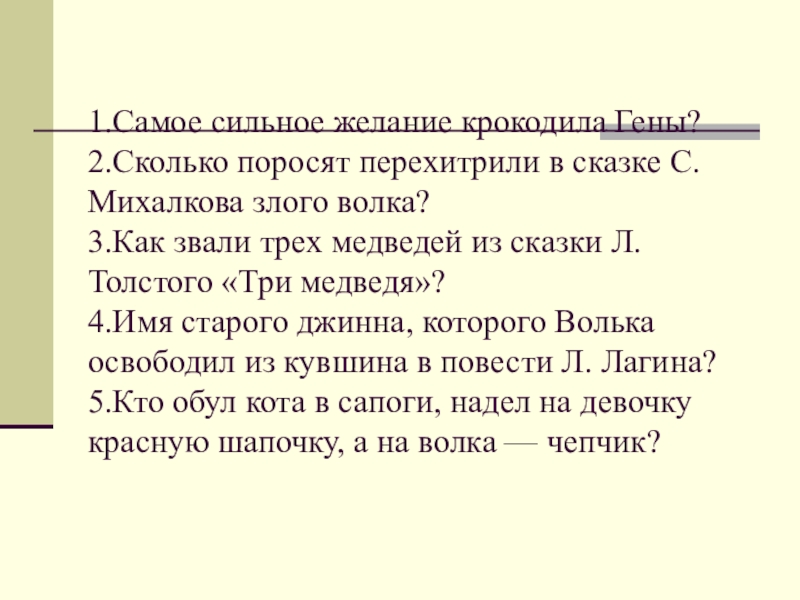 1.Самое сильное желание крокодила Гены?
2.Сколько поросят перехитрили в сказке С. Михалкова злого волка?
3.Как звали трех медведей из сказки Л. Толстого «Три медведя»?
4.Имя старого джинна, которого Волька освободил из кувшина в повести Л. Лагина?
5.Кто обул кота в сапоги, надел на девочку красную шапочку, а на волка — чепчик?